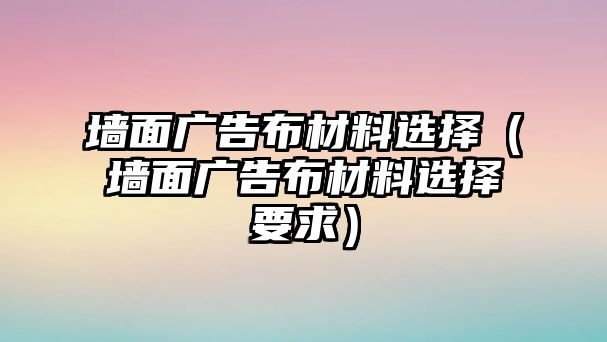 墙面广告布材料选择（墙面广告布材料选择要求）